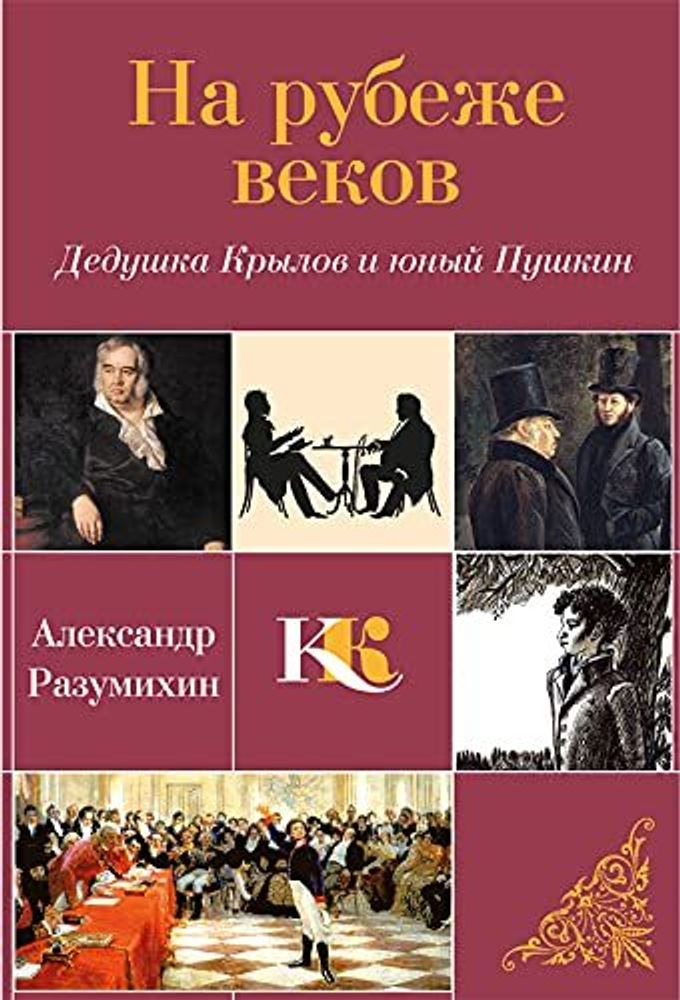 На рубеже веков

Дедушка Крылов и юный Пушкин

Александр Разумихин

КК